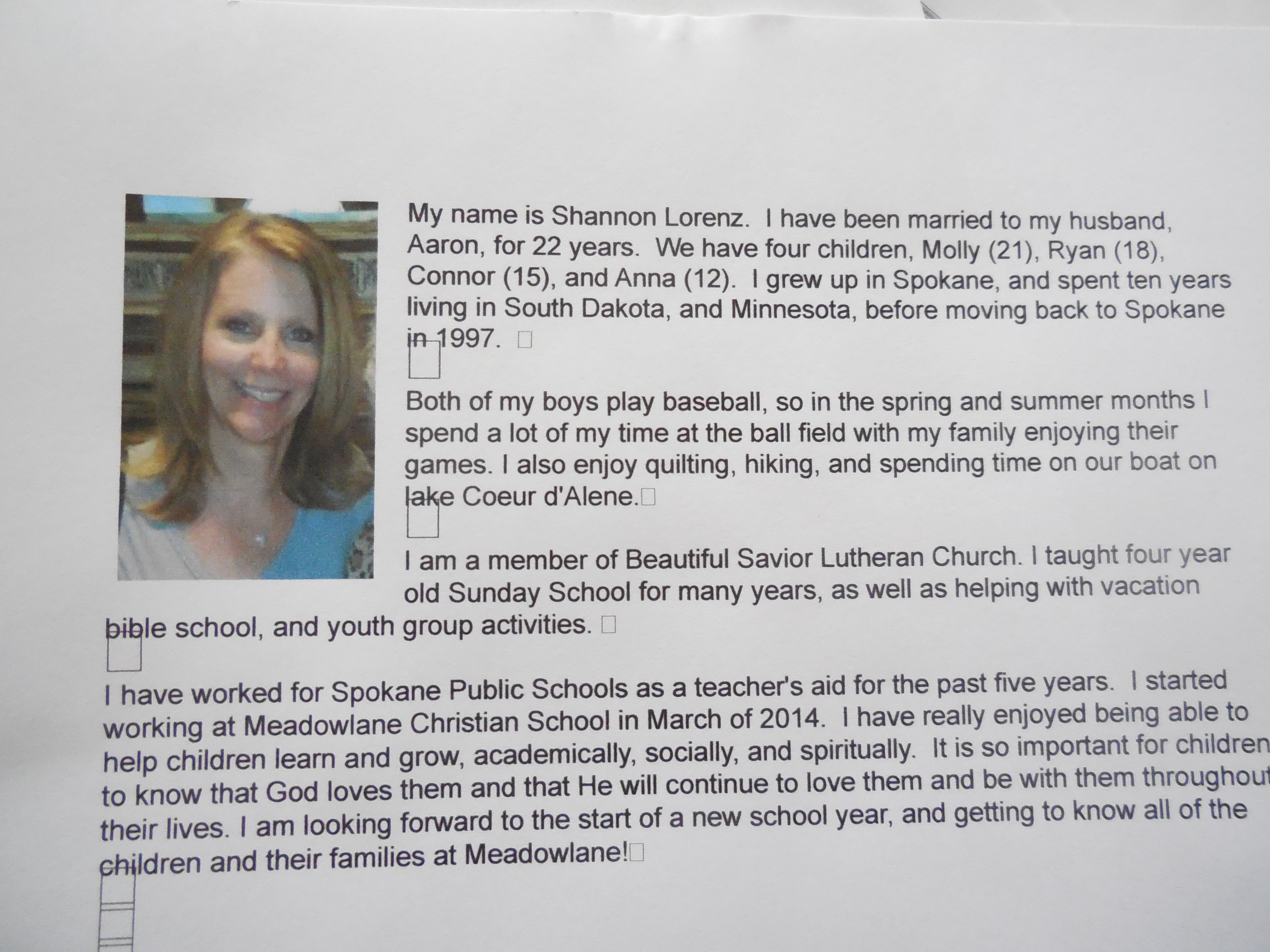 My name is Shannon Lorenz. I have been married to my husband, Aaron, for 22 years. We have four children, Molly (21), Ryan (18), Connor (15), and Anna (12). I grew up in Spokane, and spent ten years living in South Dakota, and Minnesota, before moving back to Spokane in 1997.

Both of my boys play baseball, so in the spring and summer months I spend a lot of my time at the ball field with my family enjoying their games. I also enjoy quilting, hiking, and spending time on our boat on lake Coeur d'Alene.

I am a member of Beautiful Savior Lutheran Church. I taught four year old Sunday School for many years, as well as helping with vacation bible school, and youth group activities.

I have worked for Spokane Public Schools as a teacher's aid for the past five years. I started working at Meadowlane Christian School in March of 2014. I have really enjoyed being able to help children learn and grow, academically, socially, and spiritually. It is so important for children to know that God loves them and that He will continue to love them and be with them throughout their lives. I am looking forward to the start of a new school year, and getting to know all of the children and their families at Meadowlane!